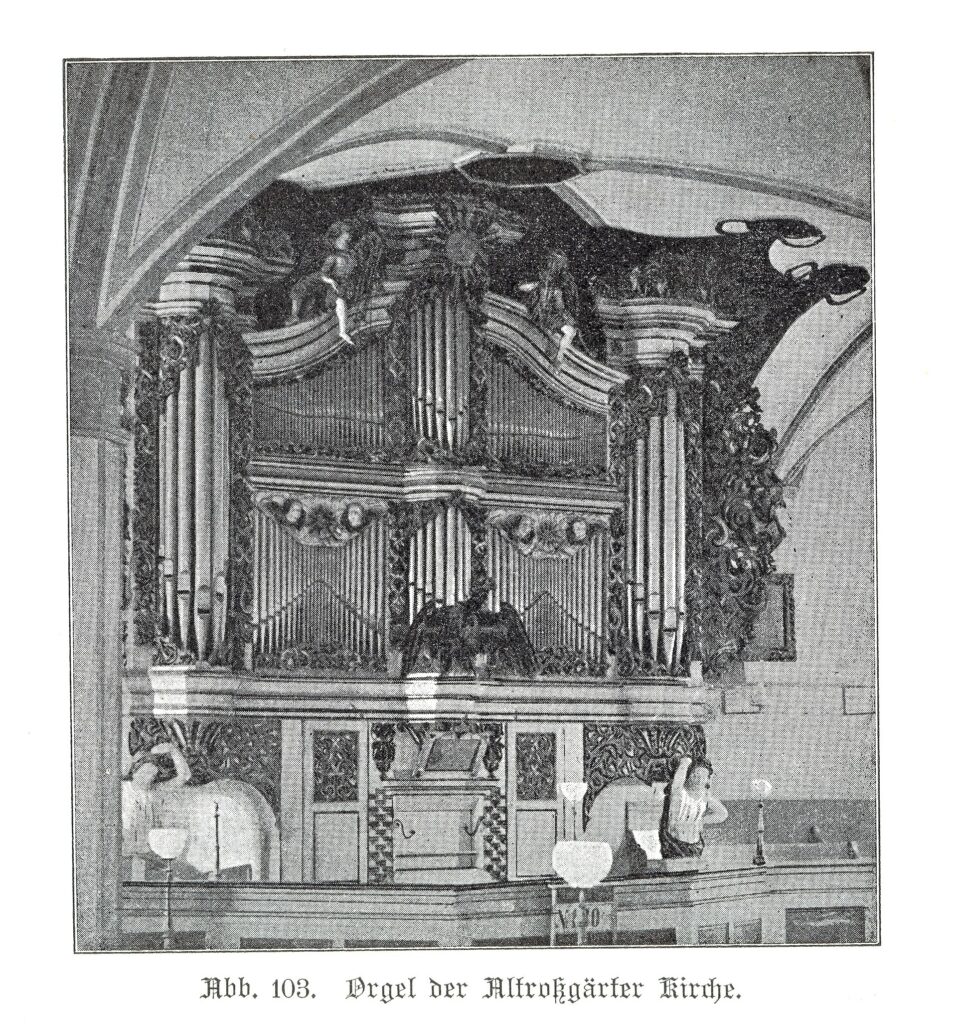 Abb. 103. Orgel der Altroßgärter Kirche.